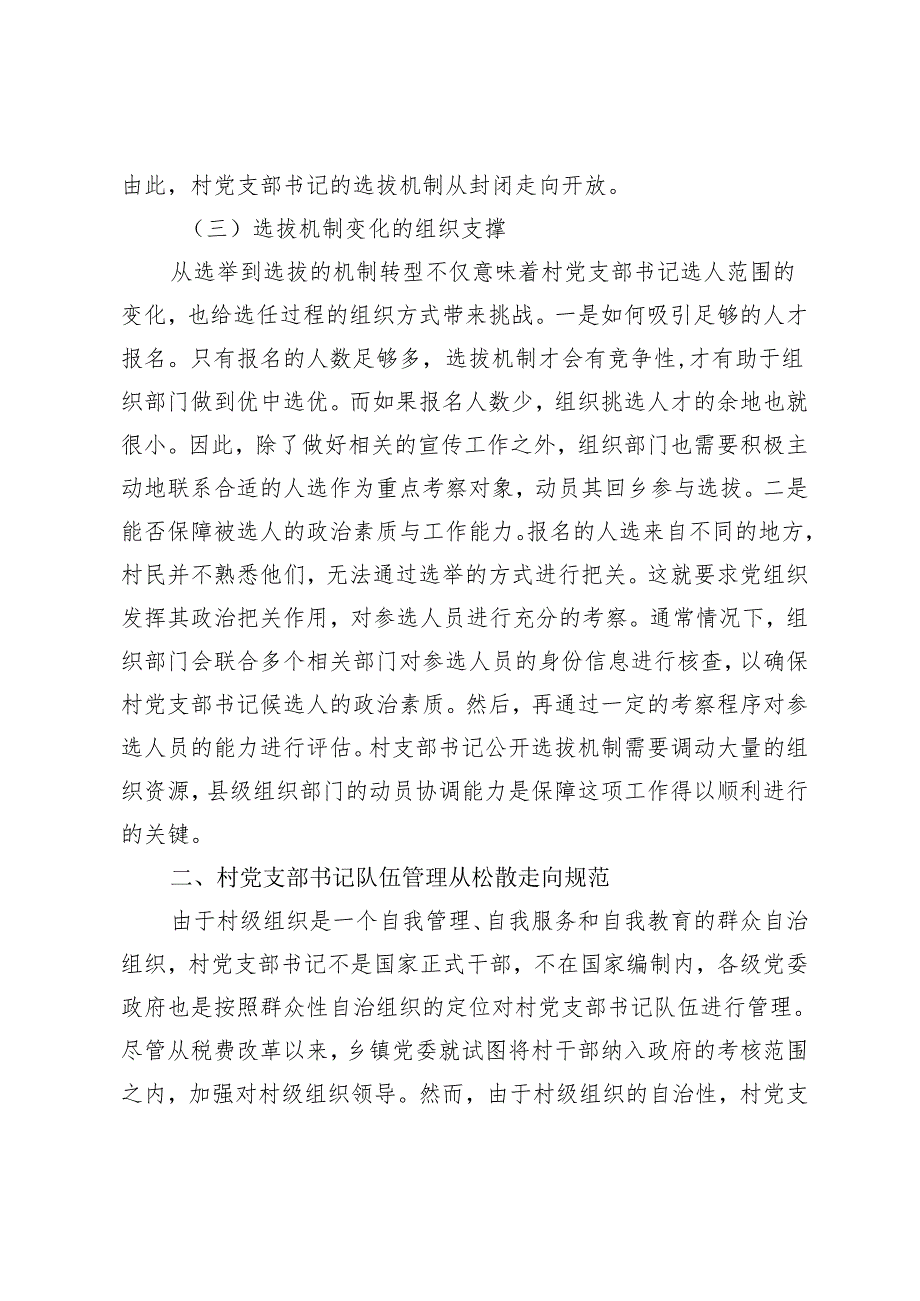 由此，村党支部书记的选拔机制从封闭走向开放。

（三）选拔机制变化的组织支撑

从选举到选拔的机制转型不仅意味着村党支部书记选人范围的变化，也给选任过程的组织方式带来挑战。一是如何吸引足够的人才报名。只有报名的人数足够多，选拔机制才会有竞争性，才有助于组织部门做到优中选优。而如果报名人数少，组织挑选人才的余地也就很小。因此，除了做好相关的宣传工作之外，组织部门也需要积极主动地联系合适的人选作为重点考察对象，动员其回乡参与选拔。二是能否保障被选人的政治素质与工作能力。报名的人选来自不同的地方，村民并不熟悉他们，无法通过选举的方式进行把关。这就要求党组织发挥其政治把关作用，对参选人员进行充分的考察。通常情况下，组织部门会联合多个相关部门对参选人员的身份信息进行核查，以确保村党支部书记候选人的政治素质。然后，再通过一定的考察程序对参选人员的能力进行评估。村支部书记公开选拔机制需要调动大量的组织资源，县级组织部门的动员协调能力是保障这项工作得以顺利进行的关键。

二、村党支部书记队伍管理从松散走向规范

由于村级组织是一个自我管理、自我服务和自我教育的群众自治组织，村党支部书记不是国家正式干部，不在国家编制内，各级党委政府也是按照群众性自治组织的定位对村党支部书记队伍进行管理。尽管从税费改革以来，乡镇党委就试图将村干部纳入政府的考核范围之内，加强对村级组织领导。然而，由于村级组织的自治性，村党支